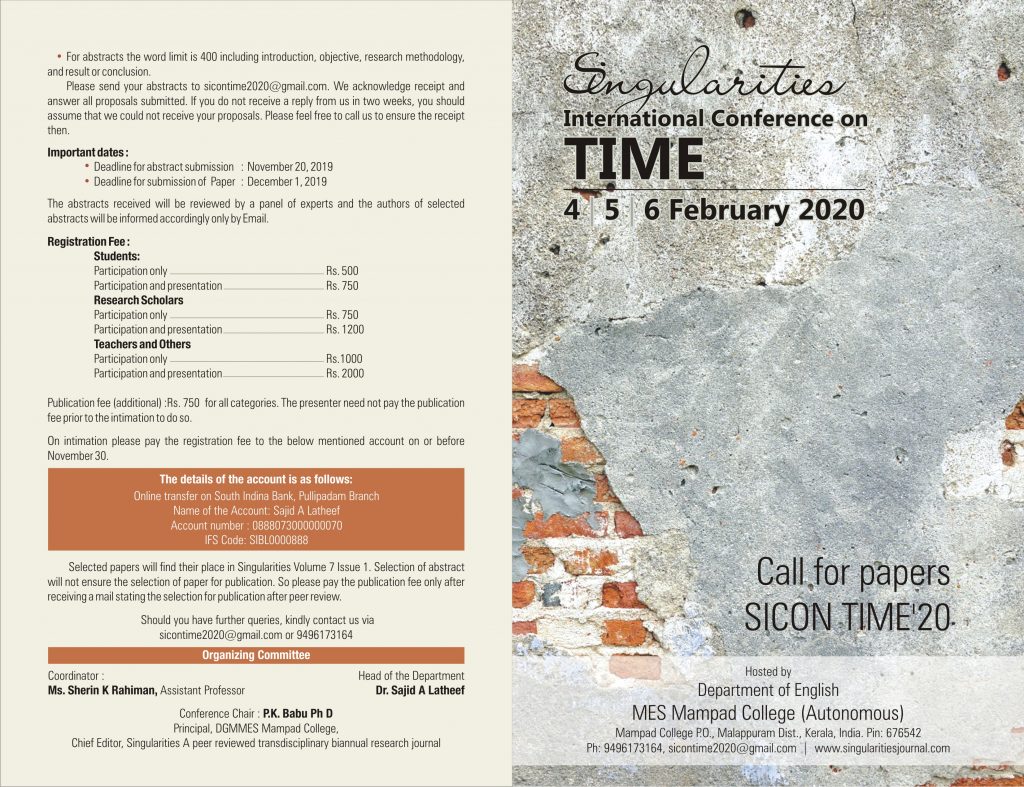 • For abstracts the word limit is 400 including introduction, objective, research methodology, and result or conclusion.

Please send your abstracts to sicontime2020@gmail.com. We acknowledge receipt and answer all proposals submitted. If you do not receive a reply from us in two weeks, you should assume that we could not receive your proposals. Please feel free to call us to ensure the receipt then.

Important dates :
• Deadline for abstract submission : November 20, 2019
• Deadline for submission of Paper : December 1, 2019

The abstracts received will be reviewed by a panel of experts and the authors of selected abstracts will be informed accordingly only by Email.

Registration Fee :
Students:
Participation only Rs. 500
Participation and presentation Rs. 750
Research Scholars
Participation only Rs. 750
Participation and presentation Rs. 1200
Teachers and Others
Participation only Rs.1000
Participation and presentation Rs. 2000

Publication fee (additional) :Rs. 750 for all categories. The presenter need not pay the publication fee prior to the intimation to do so.

On intimation please pay the registration fee to the below mentioned account on or before November 30.

The details of the account is as follows:
Online transfer on South Indina Bank, Pullipadam Branch
Name of the Account: Sajid A Latheef
Account number : 0888073000000070
IFS Code: SIBL0000888

Selected papers will find their place in Singularities Volume 7 Issue 1. Selection of abstract will not ensure the selection of paper for publication. So please pay the publication fee only after receiving a mail stating the selection for publication after peer review.

Should you have further queries, kindly contact us via
sicontime2020@gmail.com or 9496173164

Organizing Committee

Coordinator :
Ms. Sherin K Rahiman, Assistant Professor

Head of the Department
Dr. Sajid A Latheef

Conference Chair : P.K. Babu Ph D
Principal, DGMMES Mampad College,
Chief Editor, Singularities A peer reviewed transdisciplinary biannual research journal

Singularities
International Conference on
TIME
4 | 5 | 6 February 2020

Call for papers
SICON TIME'20

Hosted by
Department of English
MES Mampad College (Autonomous)
Mampad College P.O., Malappuram Dist., Kerala, India. Pin: 676542
Ph: 9496173164, sicontime2020@gmail.com | www.singularitiesjournal.com